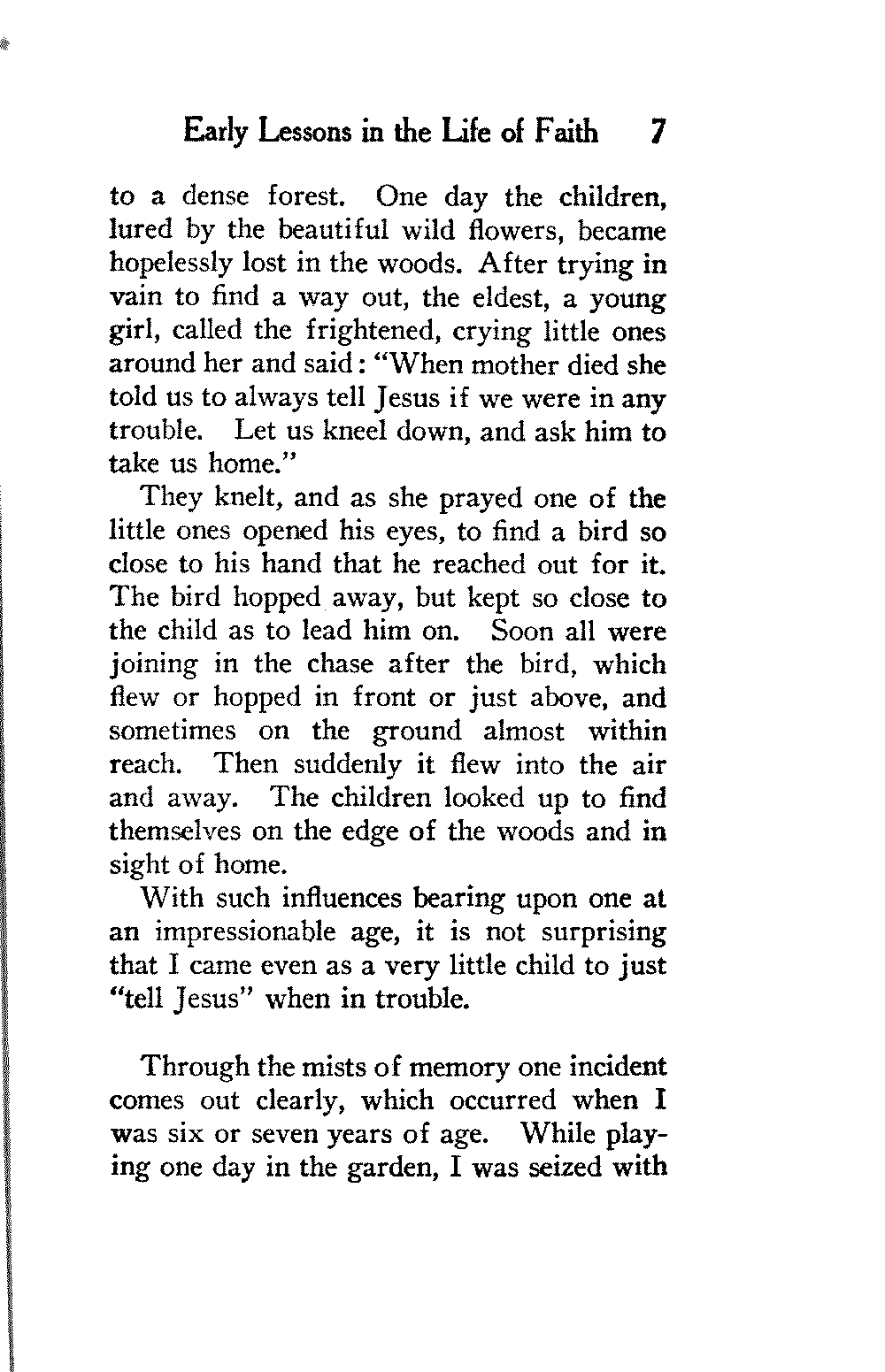 Early Lessons in the Life of Faith 7

to a dense forest. One day the children, lured by the beautiful wild flowers, became hopelessly lost in the woods. After trying in vain to find a way out, the eldest, a young girl, called the frightened, crying little ones around her and said: "When mother died she told us to always tell Jesus if we were in any trouble. Let us kneel down, and ask him to take us home."

They knelt, and as she prayed one of the little ones opened his eyes, to find a bird so close to his hand that he reached out for it. The bird hopped away, but kept so close to the child as to lead him on. Soon all were joining in the chase after the bird, which flew or hopped in front or just above, and sometimes on the ground almost within reach. Then suddenly it flew into the air and away. The children looked up to find themselves on the edge of the woods and in sight of home.

With such influences bearing upon one at an impressionable age, it is not surprising that I came even as a very little child to just "tell Jesus" when in trouble.

Through the mists of memory one incident comes out clearly, which occurred when I was six or seven years of age. While playing one day in the garden, I was seized with